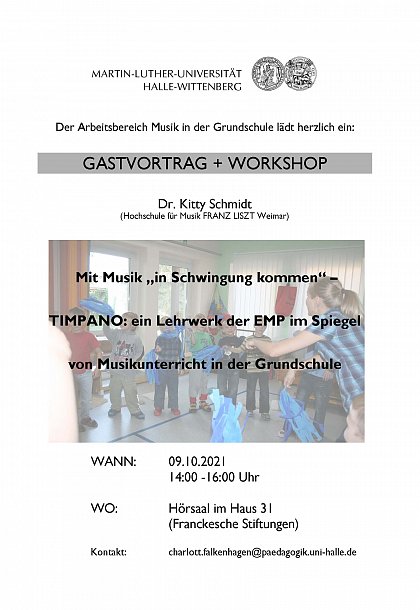 MARTIN-LUTHER-UNIVERSITÄT
HALLE-WITTENBERG

Der Arbeitsbereich Musik in der Grundschule lädt herzlich ein:

GASTVORTRAG + WORKSHOP

Dr. Kitty Schmidt
(Hochschule für Musik FRANZ LISZT Weimar)

Mit Musik „in Schwingung kommen“ –

TIMPANO: ein Lehrwerk der EMP im Spiegel

von Musikunterricht in der Grundschule

WANN: 09.10.2021
14:00 -16:00 Uhr

WO: Hörsaal im Haus 31
(Franckesche Stiftungen)

Kontakt: charlott.falkenhagen@paedagogik.uni-halle.de